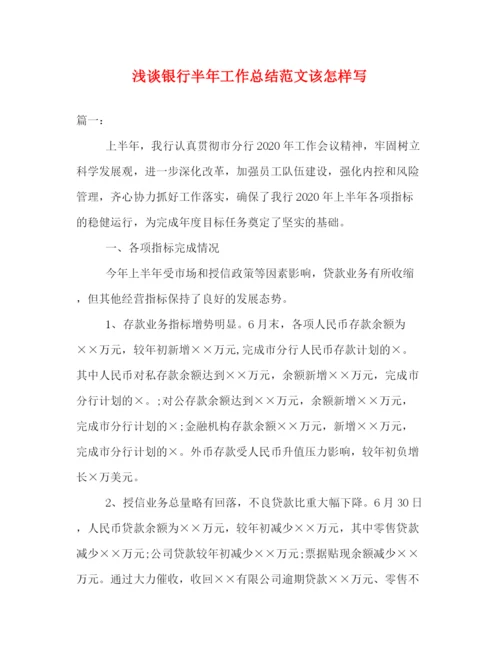 浅谈银行半年工作总结范文该怎样写

篇一：

上半年，我行认真贯彻市分行2020年工作会议精神，牢固树立科学发展观，进一步深化改革，加强员工队伍建设，强化内控和风险管理，齐心协力抓好工作落实，确保了我行2020年上半年各项指标的稳健运行，为完成年度目标任务奠定了坚实的基础。

一、各项指标完成情况

今年上半年受市场和授信政策等因素影响，贷款业务有所收缩，但其他经营指标保持了良好的发展态势。

1、存款业务指标增势明显。6月末，各项人民币存款余额为××万元，较年初新增××万元,完成市分行人民币存款计划的×。其中人民币对私存款余额达到××万元，余额新增××万元，完成市分行计划的×。;对公存款余额达到××万元，余额新增××万元，完成市分行计划的×;金融机构存款余额××万元，新增××万元，完成市分行计划的×。外币存款受人民币升值压力影响，较年初负增长×万美元。

2、授信业务总量略有回落，不良贷款比重大幅下降。6月30日，人民币贷款余额为××万元，较年初减少××万元，其中零售贷款减少××万元;公司贷款较年初减少××万元;票据贴现余额减少××万元。通过大力催收，收回××有限公司逾期贷款××万元、零售不